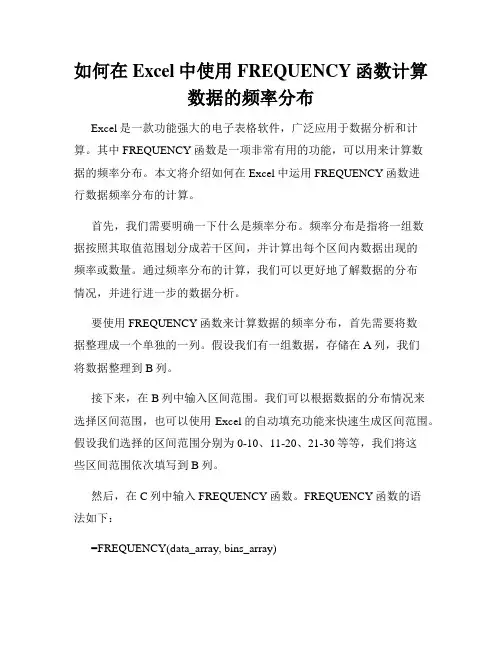 如何在 Excel 中使用 FREQUENCY 函数计算数据的频率分布

Excel 是一款功能强大的电子表格软件，广泛应用于数据分析和计算。其中 FREQUENCY 函数是一项非常有用的功能，可以用来计算数据的频率分布。本文将介绍如何在 Excel 中运用 FREQUENCY 函数进行数据频率分布的计算。

首先，我们需要明确一下什么是频率分布。频率分布是指将一组数据按照其取值范围划分成若干区间，并计算出每个区间内数据出现的频率或数量。通过频率分布的计算，我们可以更好地了解数据的分布情况，并进行进一步的数据分析。

要使用 FREQUENCY 函数来计算数据的频率分布，首先需要将数据整理成一个单独的一列。假设我们有一组数据，存储在 A 列，我们将数据整理到 B 列。

接下来，在 B 列中输入区间范围。我们可以根据数据的分布情况来选择区间范围，也可以使用 Excel 的自动填充功能来快速生成区间范围。假设我们选择的区间范围分别为 0-10、11-20、21-30 等等，我们将这些区间范围依次填写到 B 列。

然后，在 C 列中输入 FREQUENCY 函数。FREQUENCY 函数的语法如下：

=FREQUENCY(data_array, bins_array)